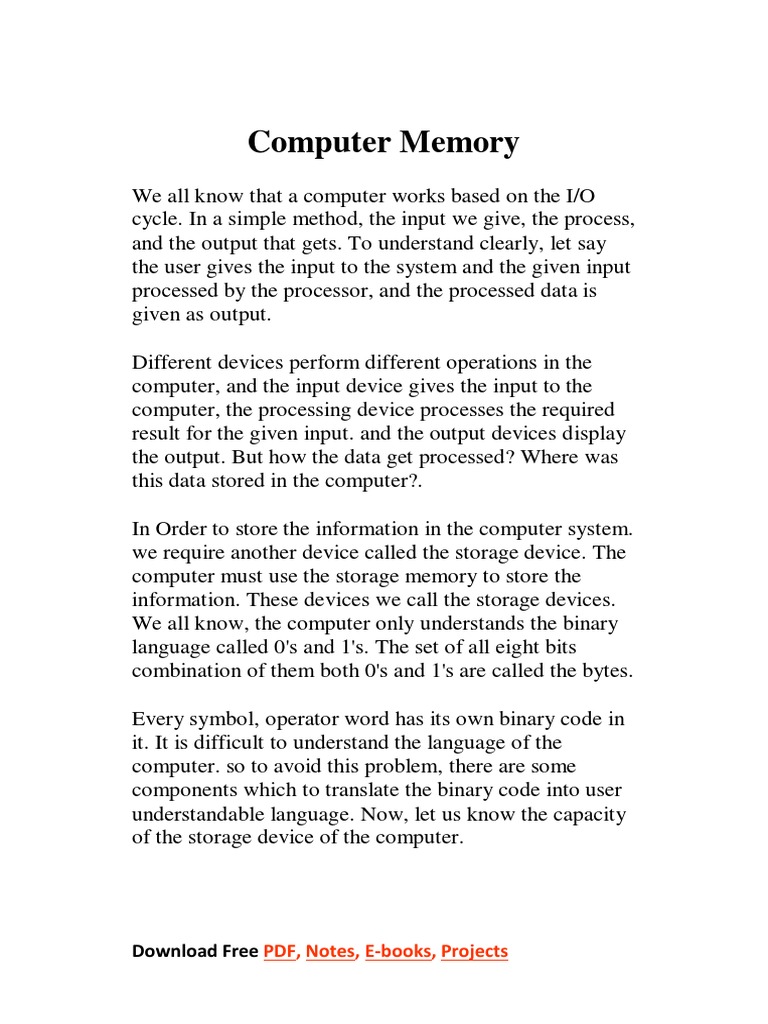 Computer Memory

We all know that a computer works based on the I/O cycle. In a simple method, the input we give, the process, and the output that gets. To understand clearly, let say the user gives the input to the system and the given input processed by the processor, and the processed data is given as output.

Different devices perform different operations in the computer, and the input device gives the input to the computer, the processing device processes the required result for the given input. and the output devices display the output. But how the data get processed? Where was this data stored in the computer?.

In Order to store the information in the computer system. we require another device called the storage device. The computer must use the storage memory to store the information. These devices we call the storage devices. We all know, the computer only understands the binary language called 0's and 1's. The set of all eight bits combination of them both 0's and 1's are called the bytes.

Every symbol, operator word has its own binary code in it. It is difficult to understand the language of the computer. so to avoid this problem, there are some components which to translate the binary code into user understandable language. Now, let us know the capacity of the storage device of the computer.

Download Free PDF, Notes, E-books, Projects